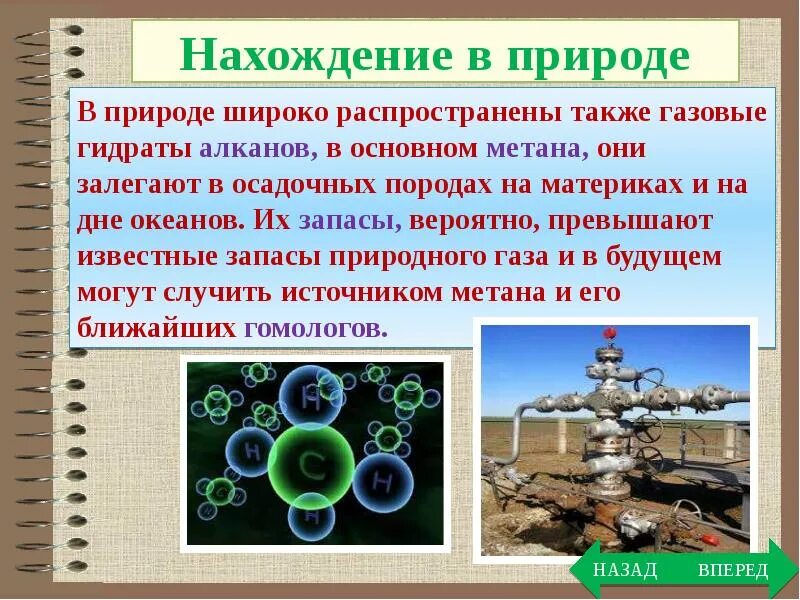 Нахождение в природе

В природе широко распространены также газовые гидраты алканов, в основном метана, они залегают в осадочных породах на материках и на дне океанов. Их запасы, вероятно, превышают известные запасы природного газа и в будущем могут случить источником метана и его ближайших гомологов.

H

H

C

H

H

НАЗАД

ВПЕРЕД